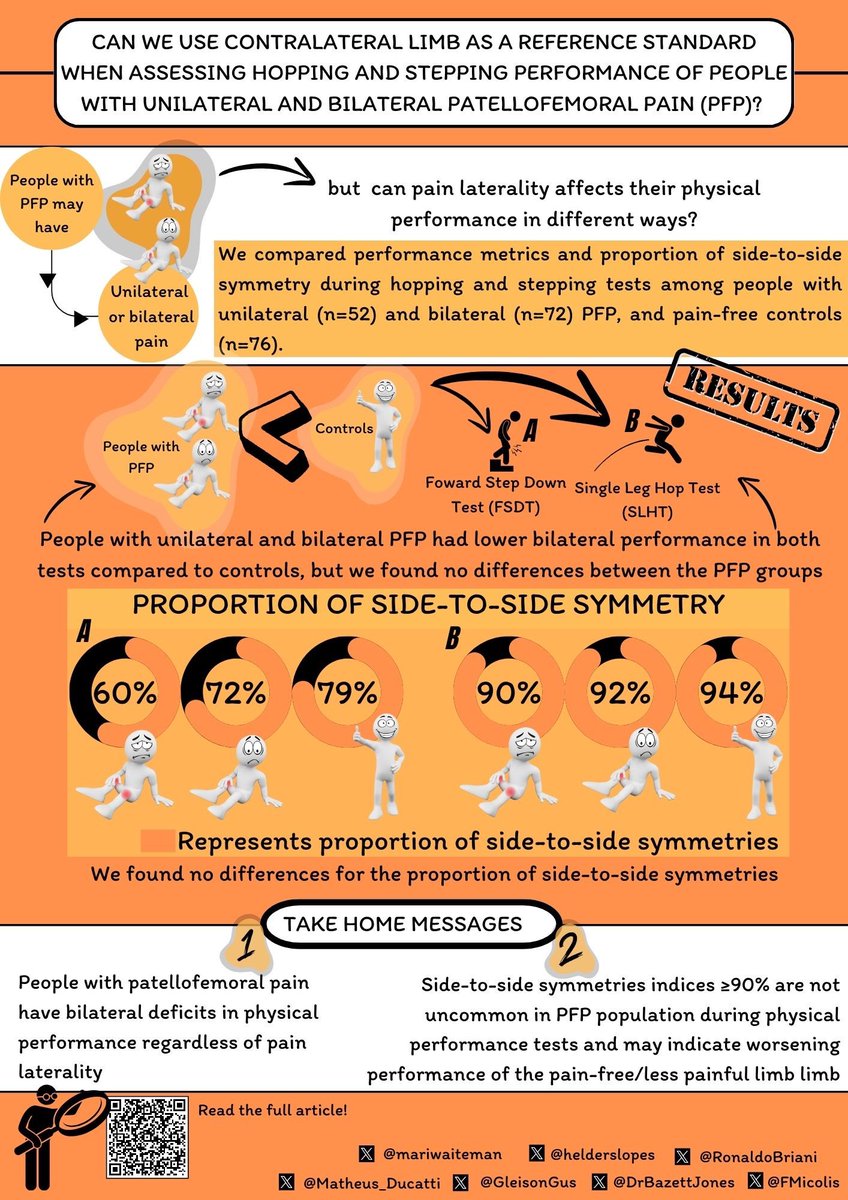 CAN WE USE CONTRALATERAL LIMB AS A REFERENCE STANDARD WHEN ASSESSING HOPPING AND STEPPING PERFORMANCE OF PEOPLE WITH UNILATERAL AND BILATERAL PATELLOFEMORAL PAIN (PFP)?

People with PFP may have

Unilateral or bilateral pain

but can pain laterality affects their physical performance in different ways?

We compared performance metrics and proportion of side-to-side symmetry during hopping and stepping tests among people with unilateral (n=52) and bilateral (n=72) PFP, and pain-free controls (n=76).

RESULTS

People with PFP

Controls

A

Foward Step Down Test (FSDT)

B

Single Leg Hop Test (SLHT)

People with unilateral and bilateral PFP had lower bilateral performance in both tests compared to controls, but we found no differences between the PFP groups

PROPORTION OF SIDE-TO-SIDE SYMMETRY

A

60%

72%

79%

B

90%

92%

94%

Represents proportion of side-to-side symmetries

We found no differences for the proportion of side-to-side symmetries

TAKE HOME MESSAGES

1

People with patellofemoral pain have bilateral deficits in physical performance regardless of pain laterality

2

Side-to-side symmetries indices ≥90% are not uncommon in PFP population during physical performance tests and may indicate worsening performance of the pain-free/less painful limb limb

Read the full article!

@mariwaiteman @helderslopes @RonaldoBriani

@Matheus_Ducatti @GleisonGus @DrBazettJones @FMicolis